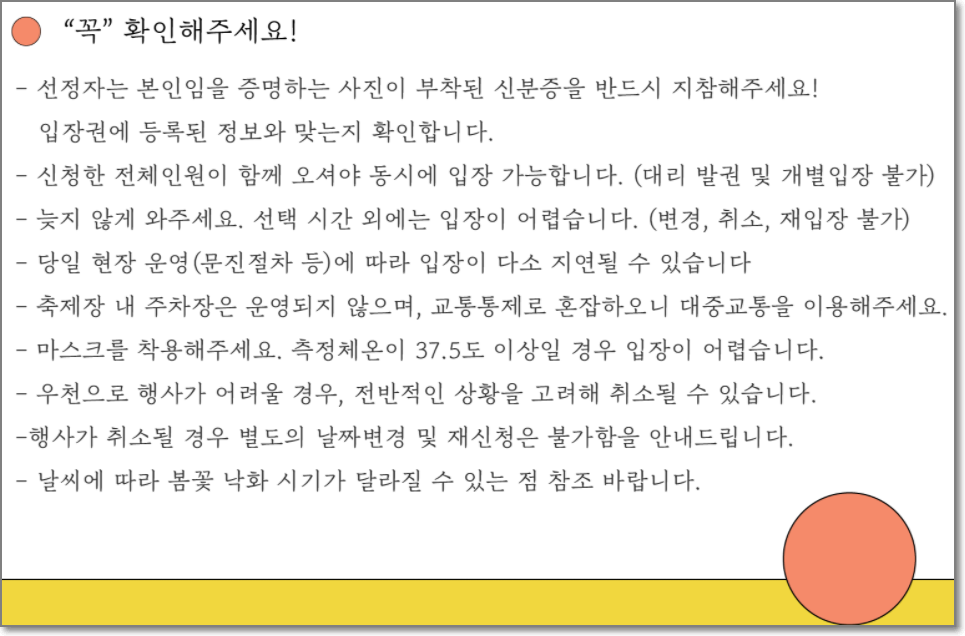 “꼭” 확인해주세요!

- 선정자는 본인임을 증명하는 사진이 부착된 신분증을 반드시 지참해주세요!
입장권에 등록된 정보와 맞는지 확인합니다.
- 신청한 전체인원이 함께 오셔야 동시에 입장 가능합니다. (대리 발권 및 개별입장 불가)
- 늦지 않게 와주세요. 선택 시간 외에는 입장이 어렵습니다. (변경, 취소, 재입장 불가)
- 당일 현장 운영(문진절차 등)에 따라 입장이 다소 지연될 수 있습니다
- 축제장 내 주차장은 운영되지 않으며, 교통통제로 혼잡하오니 대중교통을 이용해주세요.
- 마스크를 착용해주세요. 측정체온이 37.5도 이상일 경우 입장이 어렵습니다.
- 우천으로 행사가 어려울 경우, 전반적인 상황을 고려해 취소될 수 있습니다.
-행사가 취소될 경우 별도의 날짜변경 및 재신청은 불가함을 안내드립니다.
- 날씨에 따라 봄꽃 낙화 시기가 달라질 수 있는 점 참조 바랍니다.